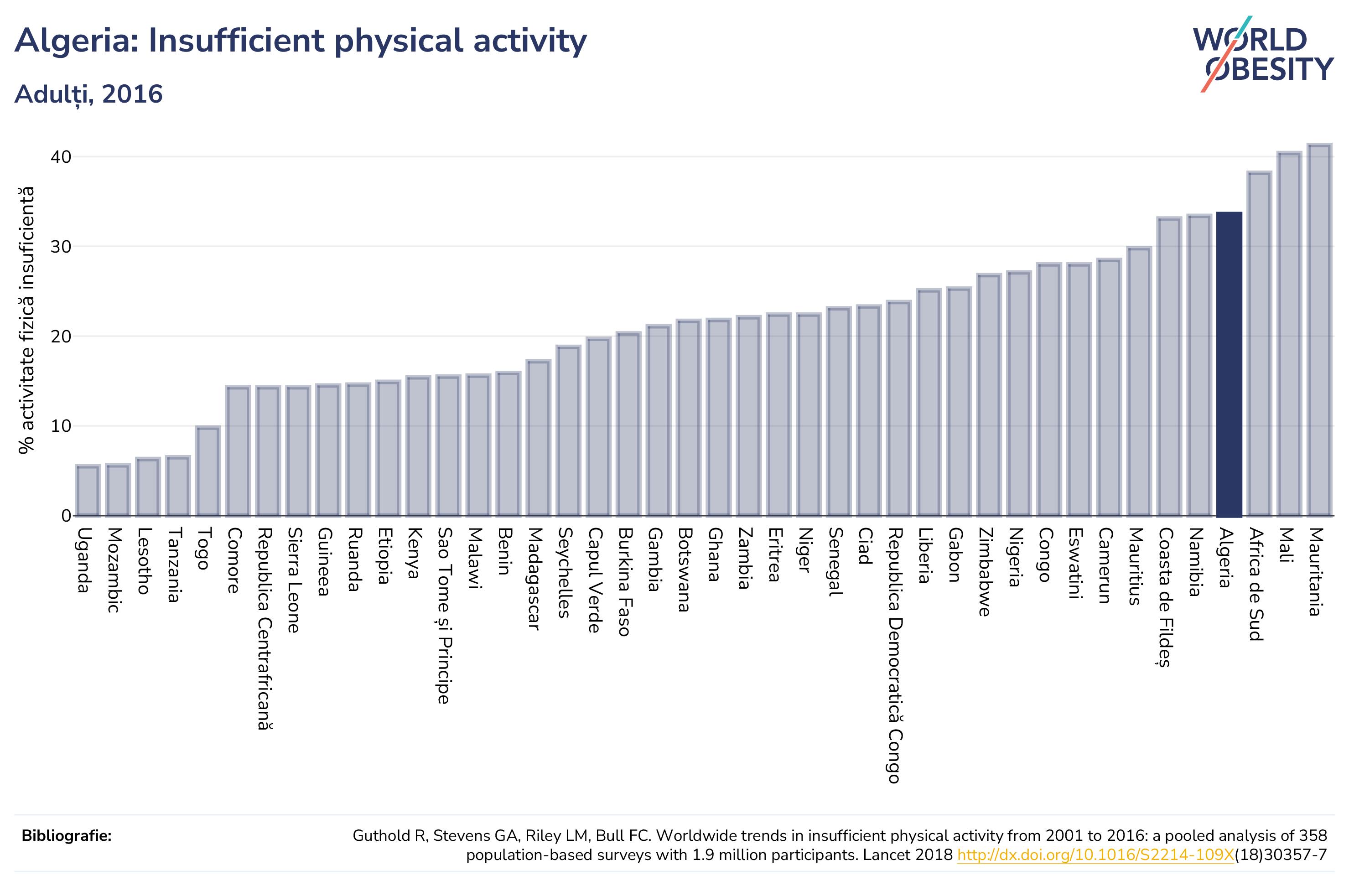 Algeria: Insufficient physical activity

Adulți, 2016

WORLD OBESITY

% activitate fizică insuficientă

40
30
20
10
0

Uganda
Mozambic
Lesotho
Tanzania
Togo
Comore
Republica Centrafricană
Sierra Leone
Guineea
Ruanda
Etiopia
Kenya
Sao Tome și Principe
Malawi
Benin
Madagascar
Seychelles
Capul Verde
Burkina Faso
Gambia
Botswana
Ghana
Zambia
Eritrea
Niger
Senegal
Ciad
Republica Democratică Congo
Liberia
Gabon
Zimbabwe
Nigeria
Congo
Eswatini
Camerun
Mauritius
Coasta de Fildeș
Namibia
Algeria
Africa de Sud
Mali
Mauritania

Bibliografie:

Guthold R, Stevens GA, Riley LM, Bull FC. Worldwide trends in insufficient physical activity from 2001 to 2016: a pooled analysis of 358 population-based surveys with 1.9 million participants. Lancet 2018 http://dx.doi.org/10.1016/S2214-109X(18)30357-7